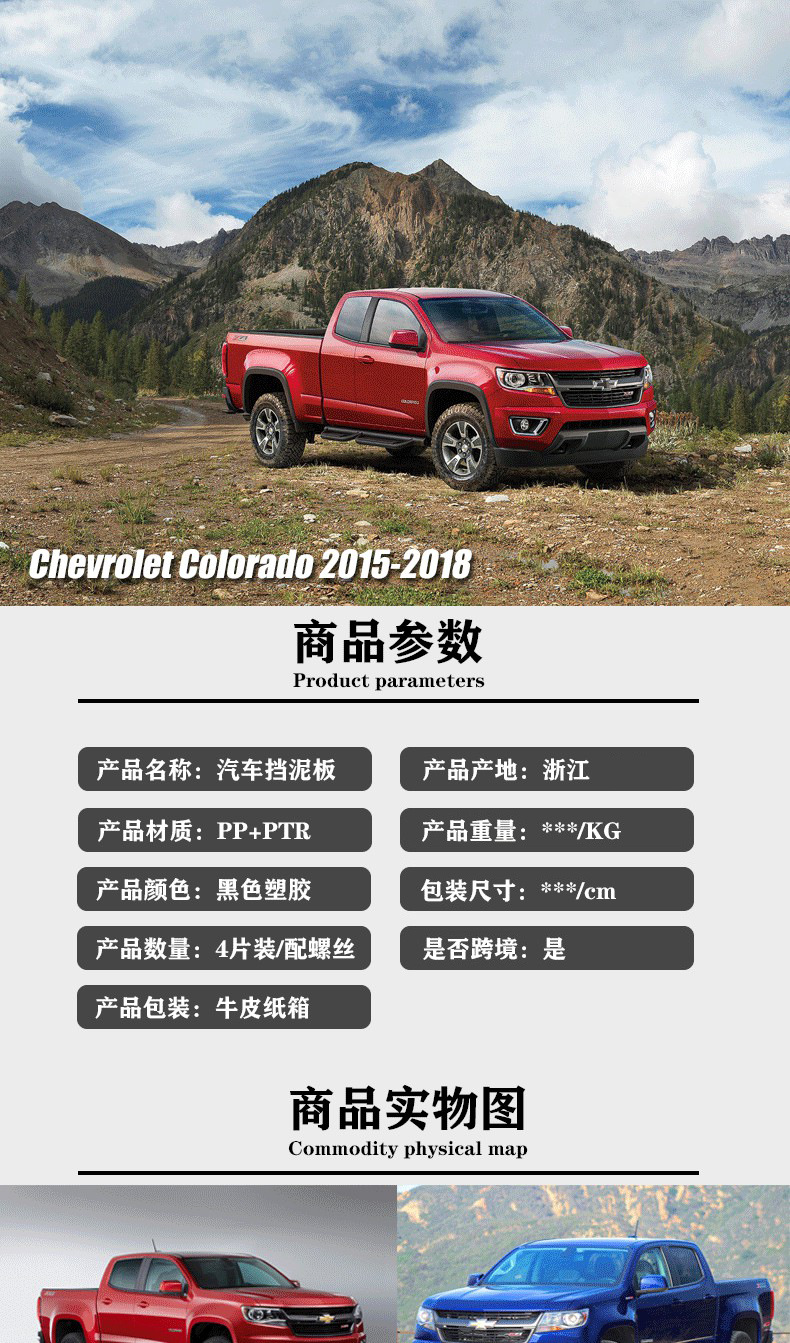 Chevrolet Colorado 2015-2018

商品参数
Product parameters

产品名称：汽车挡泥板

产品材质：PP+PTR

产品颜色：黑色塑胶

产品数量：4片装/配螺丝

产品包装：牛皮纸箱

产品产地：浙江

产品重量：***/KG

包装尺寸：***/cm

是否跨境：是

商品实物图
Commodity physical map